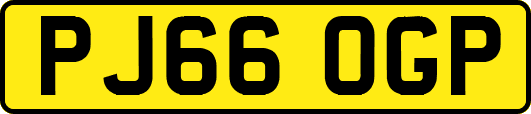 PJ66 OGP